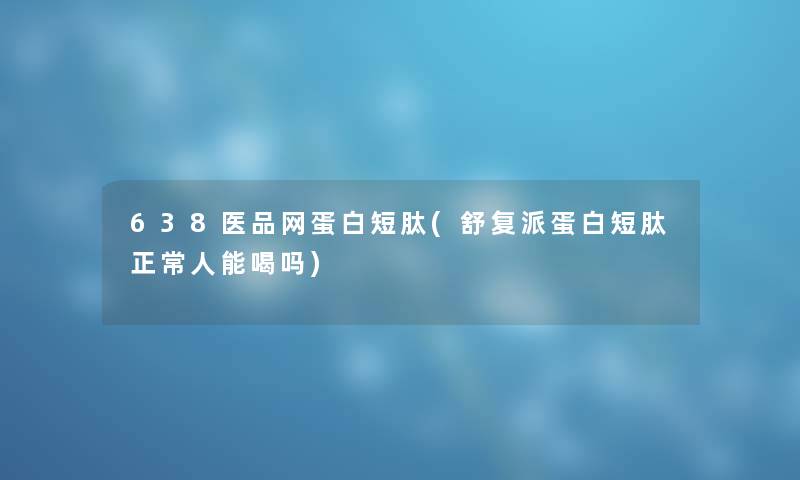 638医品网蛋白短肽(舒复派蛋白短肽正常人能喝吗)